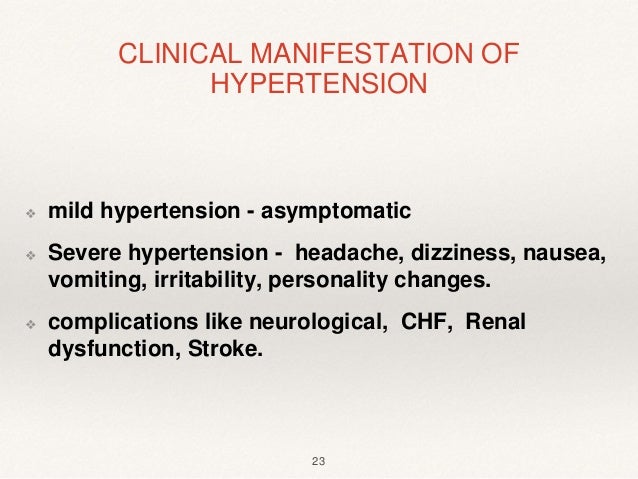 CLINICAL MANIFESTATION OF HYPERTENSION

❖ mild hypertension - asymptomatic

❖ Severe hypertension - headache, dizziness, nausea, vomiting, irritability, personality changes.

❖ complications like neurological, CHF, Renal dysfunction, Stroke.

23